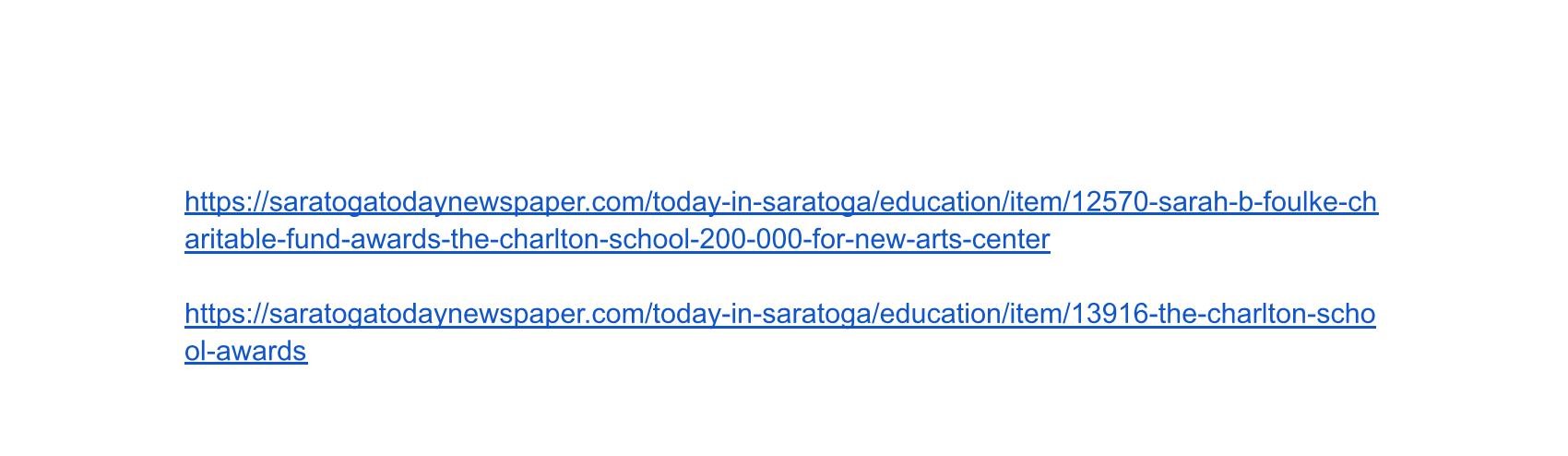 https://saratogatodaynewspaper.com/today-in-saratoga/education/item/12570-sarah-b-foulke-charitable-fund-awards-the-charlton-school-200-000-for-new-arts-center

https://saratogatodaynewspaper.com/today-in-saratoga/education/item/13916-the-charlton-school-awards